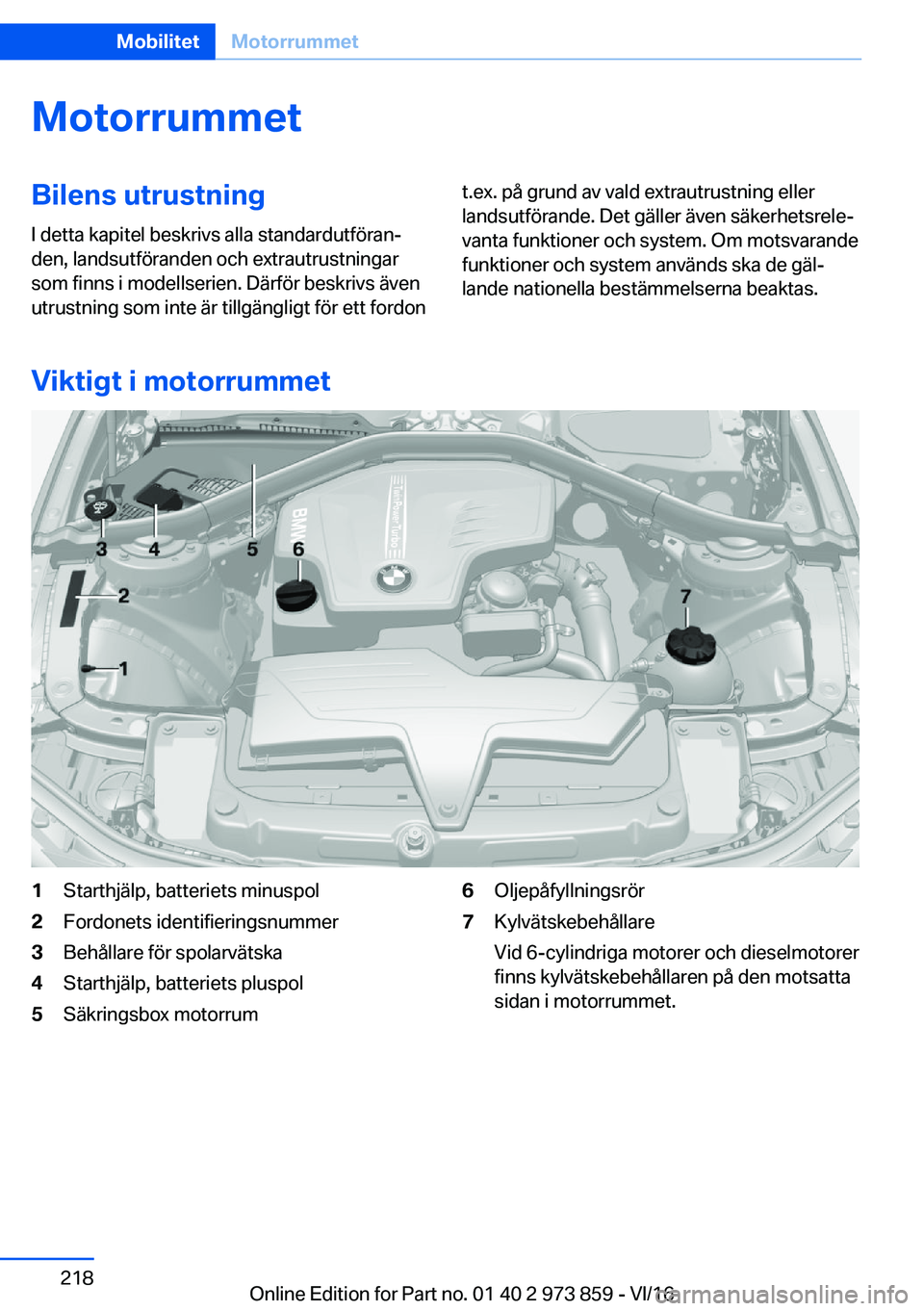 Mobilitet Motorrummet

Motorrummet

Bilens utrustning

I detta kapitel beskrivs alla standardutföranden, landsutföranden och extrautrustningar som finns i modellserien. Därför beskrivs även utrustning som inte är tillgängligt för ett fordon t.ex. på grund av vald extrautrustning eller landsutförande. Det gäller även säkerhetsrelevanta funktioner och system. Om motsvarande funktioner och system används ska de gällande nationella bestämmelserna beaktas.

Viktigt i motorrummet

3 4 5 6 2 7 1

BMW TwinPower Turbo

1 Starthjälp, batteriets minuspol
2 Fordonets identifieringsnummer
3 Behållare för spolarvätska
4 Starthjälp, batteriets pluspol
5 Säkringsbox motorrum
6 Oljepåfyllningsrör
7 Kylvätskebehållare
Vid 6-cylindriga motorer och dieselmotorer finns kylvätskebehållaren på den motsatta sidan i motorrummet.

218

Online Edition for Part no. 01 40 2 973 859 - VI/16

carmanualsonline.info